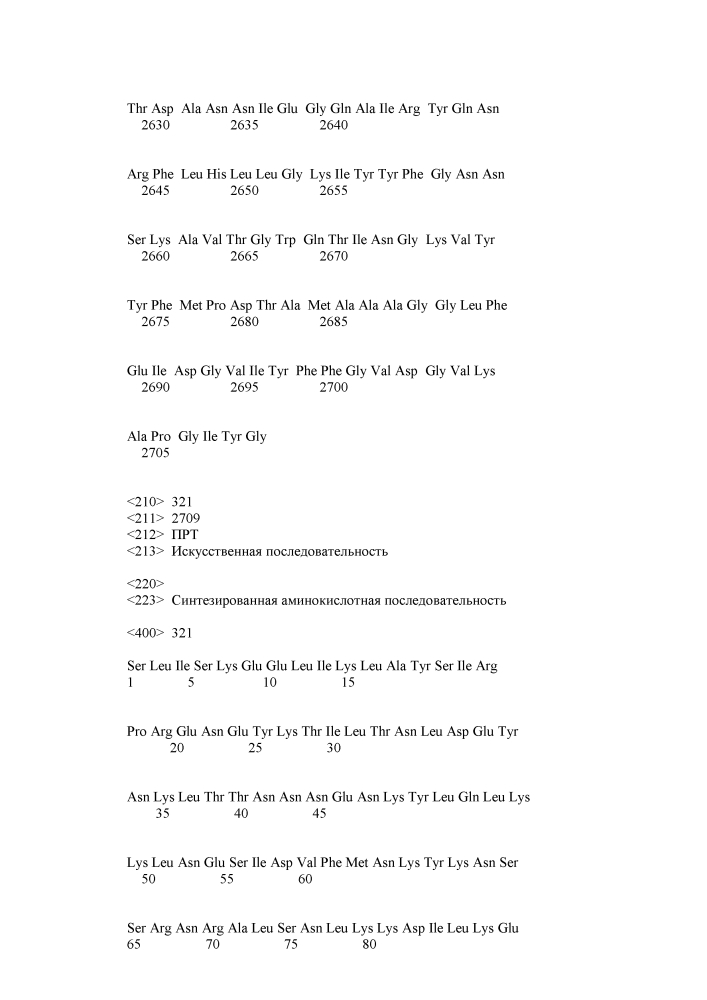 Thr Asp Ala Asn Asn Ile Glu Gly Gln Ala Ile Arg Tyr Gln Asn
2630 2635 2640

Arg Phe Leu His Leu Leu Gly Lys Ile Tyr Tyr Phe Gly Asn Asn
2645 2650 2655

Ser Lys Ala Val Thr Gly Trp Gln Thr Ile Asn Gly Lys Val Tyr
2660 2665 2670

Tyr Phe Met Pro Asp Thr Ala Met Ala Ala Ala Gly Gly Leu Phe
2675 2680 2685

Glu Ile Asp Gly Val Ile Tyr Phe Phe Gly Val Asp Gly Val Lys
2690 2695 2700

Ala Pro Gly Ile Tyr Gly
2705

<210> 321
<211> 2709
<212> ПРТ
<213> Искусственная последовательность

<220>
<223> Синтезированная аминокислотная последовательность

<400> 321

Ser Leu Ile Ser Lys Glu Glu Leu Ile Lys Leu Ala Tyr Ser Ile Arg
1 5 10 15

Pro Arg Glu Asn Glu Tyr Lys Thr Ile Leu Thr Asn Leu Asp Glu Tyr
20 25 30

Asn Lys Leu Thr Thr Asn Asn Asn Glu Asn Lys Tyr Leu Gln Leu Lys
35 40 45

Lys Leu Asn Glu Ser Ile Asp Val Phe Met Asn Lys Tyr Lys Asn Ser
50 55 60

Ser Arg Asn Arg Ala Leu Ser Asn Leu Lys Lys Asp Ile Leu Lys Glu
65 70 75 80